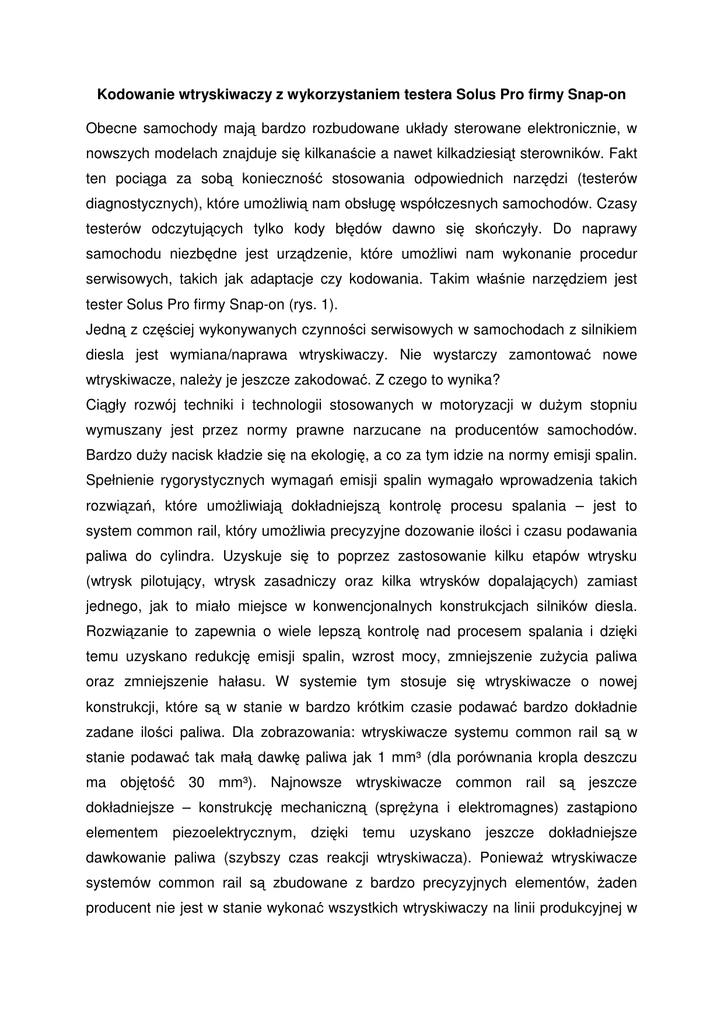 Kodowanie wtryskiwaczy z wykorzystaniem testera Solus Pro firmy Snap-on

Obecne samochody mają bardzo rozbudowane układy sterowane elektronicznie, w nowszych modelach znajduje się kilkanaście a nawet kilkadziesiąt sterowników. Fakt ten pociąga za sobą konieczność stosowania odpowiednich narzędzi (testerów diagnostycznych), które umożliwią nam obsługę współczesnych samochodów. Czasy testerów odczytujących tylko kody błędów dawno się skończyły. Do naprawy samochodu niezbędne jest urządzenie, które umożliwi nam wykonanie procedur serwisowych, takich jak adaptacje czy kodowania. Takim właśnie narzędziem jest tester Solus Pro firmy Snap-on (rys. 1).
Jedną z częściej wykonywanych czynności serwisowych w samochodach z silnikiem diesla jest wymiana/naprawa wtryskiwaczy. Nie wystarczy zamontować nowe wtryskiwacze, należy je jeszcze zakodować. Z czego to wynika?
Ciągły rozwój techniki i technologii stosowanych w motoryzacji w dużym stopniu wymuszany jest przez normy prawne narzucane na producentów samochodów. Bardzo duży nacisk kładzie się na ekologię, a co za tym idzie na normy emisji spalin. Spełnienie rygorystycznych wymagań emisji spalin wymagało wprowadzenia takich rozwiązań, które umożliwiają dokładniejszą kontrolę procesu spalania – jest to system common rail, który umożliwia precyzyjne dozowanie ilości i czasu podawania paliwa do cylindra. Uzyskuje się to poprzez zastosowanie kilku etapów wtrysku (wtrysk pilotujący, wtrysk zasadniczy oraz kilka wtrysków dopalających) zamiast jednego, jak to miało miejsce w konwencjonalnych konstrukcjach silników diesla. Rozwiązanie to zapewnia o wiele lepszą kontrolę nad procesem spalania i dzięki temu uzyskano redukcję emisji spalin, wzrost mocy, zmniejszenie zużycia paliwa oraz zmniejszenie hałasu. W systemie tym stosuje się wtryskiwacze o nowej konstrukcji, które są w stanie w bardzo krótkim czasie podawać bardzo dokładnie zadane ilości paliwa. Dla zobrazowania: wtryskiwacze systemu common rail są w stanie podawać tak małą dawkę paliwa jak 1 mm³ (dla porównania kropla deszczu ma objętość 30 mm³). Najnowsze wtryskiwacze common rail są jeszcze dokładniejsze – konstrukcję mechaniczną (sprężyna i elektromagnes) zastąpiono elementem piezoelektrycznym, dzięki temu uzyskano jeszcze dokładniejsze dawkowanie paliwa (szybszy czas reakcji wtryskiwacza). Ponieważ wtryskiwacze systemów common rail są zbudowane z bardzo precyzyjnych elementów, żaden producent nie jest w stanie wykonać wszystkich wtryskiwaczy na linii produkcyjnej w